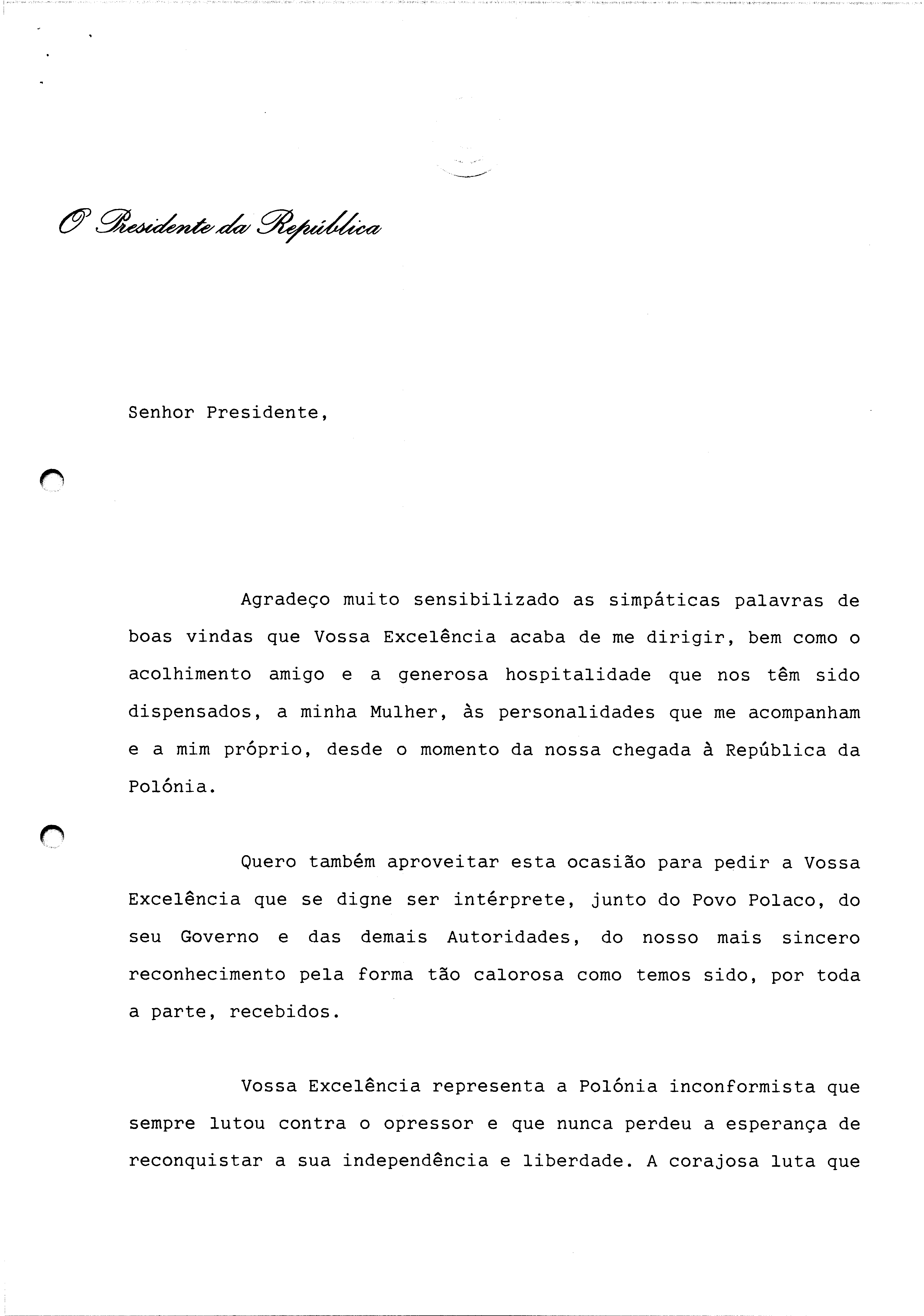 O Presidente da República

Senhor Presidente,

Agradeço muito sensibilizado as simpáticas palavras de boas vindas que Vossa Excelência acaba de me dirigir, bem como o acolhimento amigo e a generosa hospitalidade que nos têm sido dispensados, a minha Mulher, às personalidades que me acompanham e a mim próprio, desde o momento da nossa chegada à República da Polónia.

Quero também aproveitar esta ocasião para pedir a Vossa Excelência que se digne ser intérprete, junto do Povo Polaco, do seu Governo e das demais Autoridades, do nosso mais sincero reconhecimento pela forma tão calorosa como temos sido, por toda a parte, recebidos.

Vossa Excelência representa a Polónia inconformista que sempre lutou contra o opressor e que nunca perdeu a esperança de reconquistar a sua independência e liberdade. A corajosa luta que